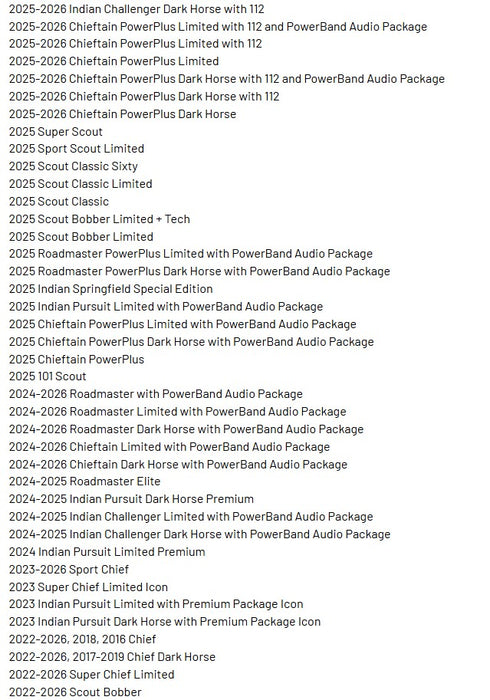 2025-2026 Indian Challenger Dark Horse with 112
2025-2026 Chieftain PowerPlus Limited with 112 and PowerBand Audio Package
2025-2026 Chieftain PowerPlus Limited with 112
2025-2026 Chieftain PowerPlus Limited
2025-2026 Chieftain PowerPlus Dark Horse with 112 and PowerBand Audio Package
2025-2026 Chieftain PowerPlus Dark Horse with 112
2025-2026 Chieftain PowerPlus Dark Horse
2025 Super Scout
2025 Sport Scout Limited
2025 Scout Classic Sixty
2025 Scout Classic Limited
2025 Scout Classic
2025 Scout Bobber Limited + Tech
2025 Scout Bobber Limited
2025 Roadmaster PowerPlus Limited with PowerBand Audio Package
2025 Roadmaster PowerPlus Dark Horse with PowerBand Audio Package
2025 Indian Springfield Special Edition
2025 Indian Pursuit Limited with PowerBand Audio Package
2025 Chieftain PowerPlus Limited with PowerBand Audio Package
2025 Chieftain PowerPlus Dark Horse with PowerBand Audio Package
2025 Chieftain PowerPlus
2025 101 Scout
2024-2026 Roadmaster with PowerBand Audio Package
2024-2026 Roadmaster Limited with PowerBand Audio Package
2024-2026 Roadmaster Dark Horse with PowerBand Audio Package
2024-2026 Chieftain Limited with PowerBand Audio Package
2024-2026 Chieftain Dark Horse with PowerBand Audio Package
2024-2025 Roadmaster Elite
2024-2025 Indian Pursuit Dark Horse Premium
2024-2025 Indian Challenger Limited with PowerBand Audio Package
2024-2025 Indian Challenger Dark Horse with PowerBand Audio Package
2024 Indian Pursuit Limited Premium
2023-2026 Sport Chief
2023 Super Chief Limited Icon
2023 Indian Pursuit Limited with Premium Package Icon
2023 Indian Pursuit Dark Horse with Premium Package Icon
2022-2026, 2018, 2016 Chief
2022-2026, 2017-2019 Chief Dark Horse
2022-2026 Super Chief Limited
2022-2026 Scout Bobber